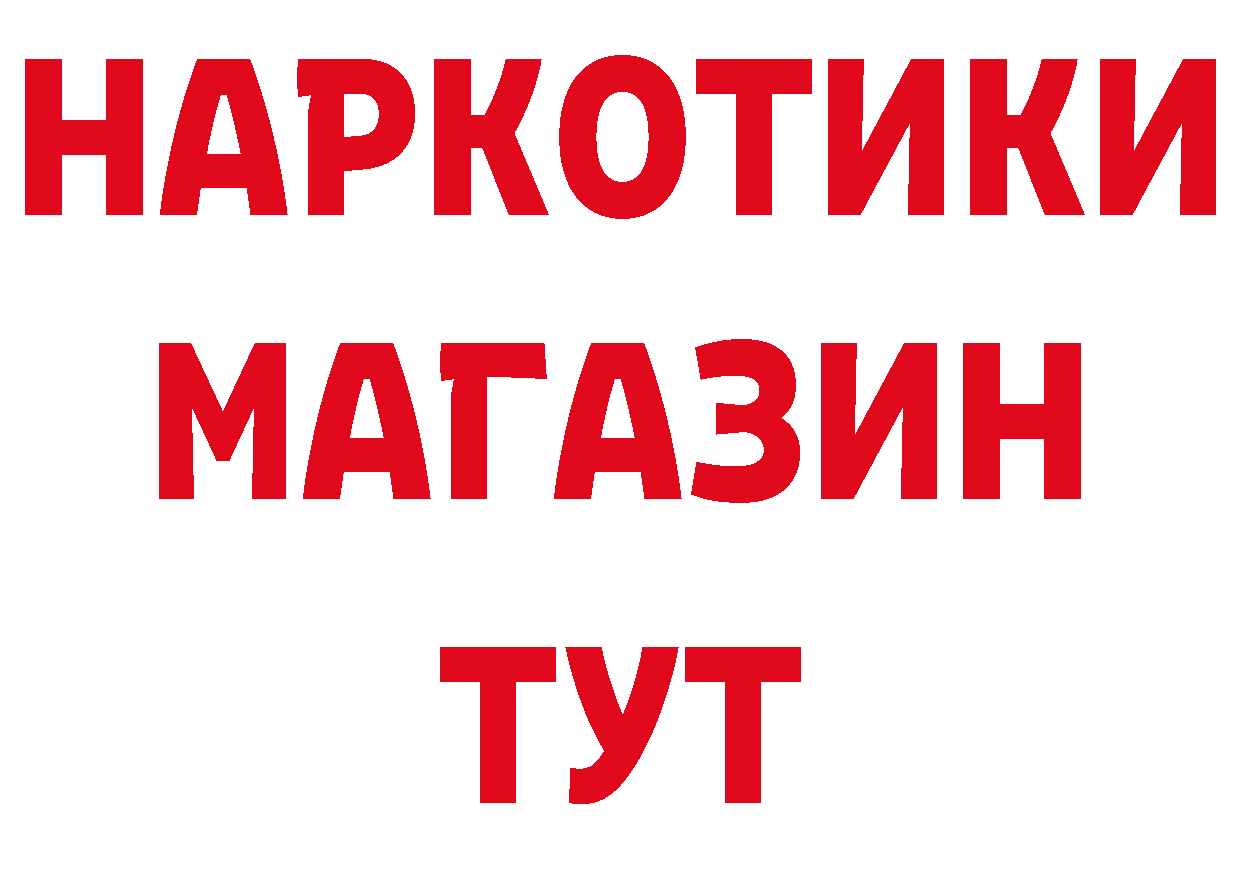 НАРКОТИКИ
МАГАЗИН
ТУТ